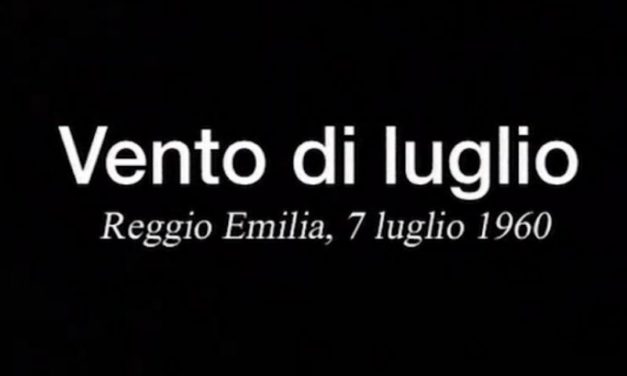 Vento di luglio

Reggio Emilia, 7 luglio 1960